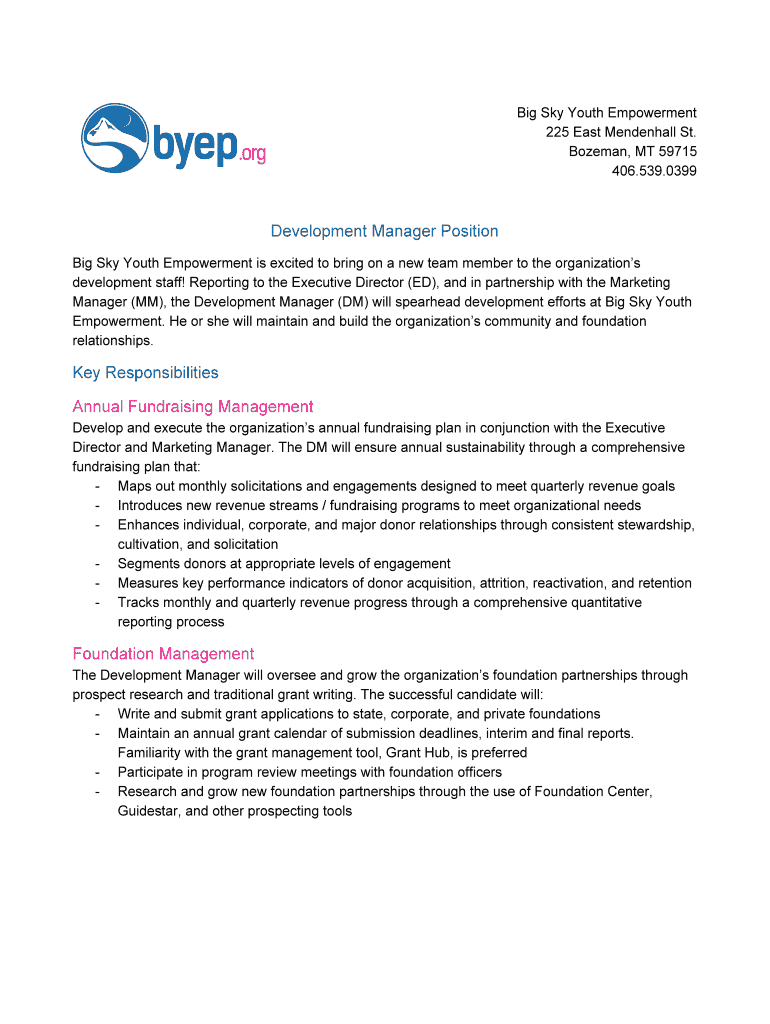 byep.org

Big Sky Youth Empowerment
225 East Mendenhall St.
Bozeman, MT 59715
406.539.0399

Development Manager Position

Big Sky Youth Empowerment is excited to bring on a new team member to the organization's development staff! Reporting to the Executive Director (ED), and in partnership with the Marketing Manager (MM), the Development Manager (DM) will spearhead development efforts at Big Sky Youth Empowerment. He or she will maintain and build the organization's community and foundation relationships.

Key Responsibilities

Annual Fundraising Management

Develop and execute the organization's annual fundraising plan in conjunction with the Executive Director and Marketing Manager. The DM will ensure annual sustainability through a comprehensive fundraising plan that:
- Maps out monthly solicitations and engagements designed to meet quarterly revenue goals
- Introduces new revenue streams / fundraising programs to meet organizational needs
- Enhances individual, corporate, and major donor relationships through consistent stewardship, cultivation, and solicitation
- Segments donors at appropriate levels of engagement
- Measures key performance indicators of donor acquisition, attrition, reactivation, and retention
- Tracks monthly and quarterly revenue progress through a comprehensive quantitative reporting process

Foundation Management

The Development Manager will oversee and grow the organization's foundation partnerships through prospect research and traditional grant writing. The successful candidate will:
- Write and submit grant applications to state, corporate, and private foundations
- Maintain an annual grant calendar of submission deadlines, interim and final reports. Familiarity with the grant management tool, Grant Hub, is preferred
- Participate in program review meetings with foundation officers
- Research and grow new foundation partnerships through the use of Foundation Center, Guidestar, and other prospecting tools